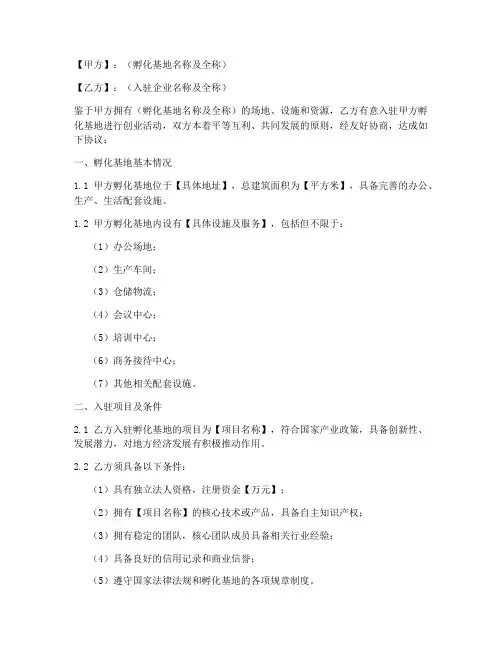 【甲方】：（孵化基地名称及全称）

【乙方】：（入驻企业名称及全称）

鉴于甲方拥有（孵化基地名称及全称）的场地、设施和资源，乙方有意入驻甲方孵化基地进行创业活动，双方本着平等互利、共同发展的原则，经友好协商，达成如下协议：

一、孵化基地基本情况

1.1 甲方孵化基地位于【具体地址】，总建筑面积为【平方米】，具备完善的办公、生产、生活配套设施。

1.2 甲方孵化基地内设有【具体设施及服务】，包括但不限于：

（1）办公场地；

（2）生产车间；

（3）仓储物流；

（4）会议中心；

（5）培训中心；

（6）商务接待中心；

（7）其他相关配套设施。

二、入驻项目及条件

2.1 乙方入驻孵化基地的项目为【项目名称】，符合国家产业政策，具备创新性、发展潜力，对地方经济发展有积极推动作用。

2.2 乙方须具备以下条件：

（1）具有独立法人资格，注册资金【万元】；

（2）拥有【项目名称】的核心技术或产品，具备自主知识产权；

（3）拥有稳定的团队，核心团队成员具备相关行业经验；

（4）具备良好的信用记录和商业信誉；

（5）遵守国家法律法规和孵化基地的各项规章制度。